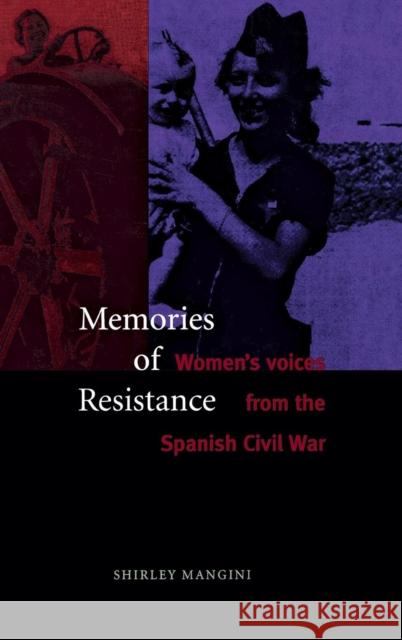 Memories of Resistance

Women's voices from the Spanish Civil War

SHIRLEY MANGINI